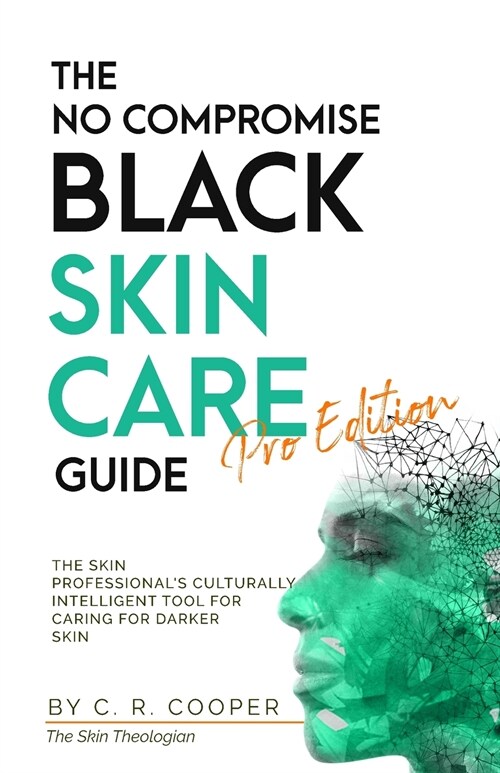 THE NO COMPROMISE BLACK SKIN CARE GUIDE

Pro Edition

THE SKIN PROFESSIONAL'S CULTURALLY INTELLIGENT TOOL FOR CARING FOR DARKER SKIN

BY C. R. COOPER

The Skin Theologian